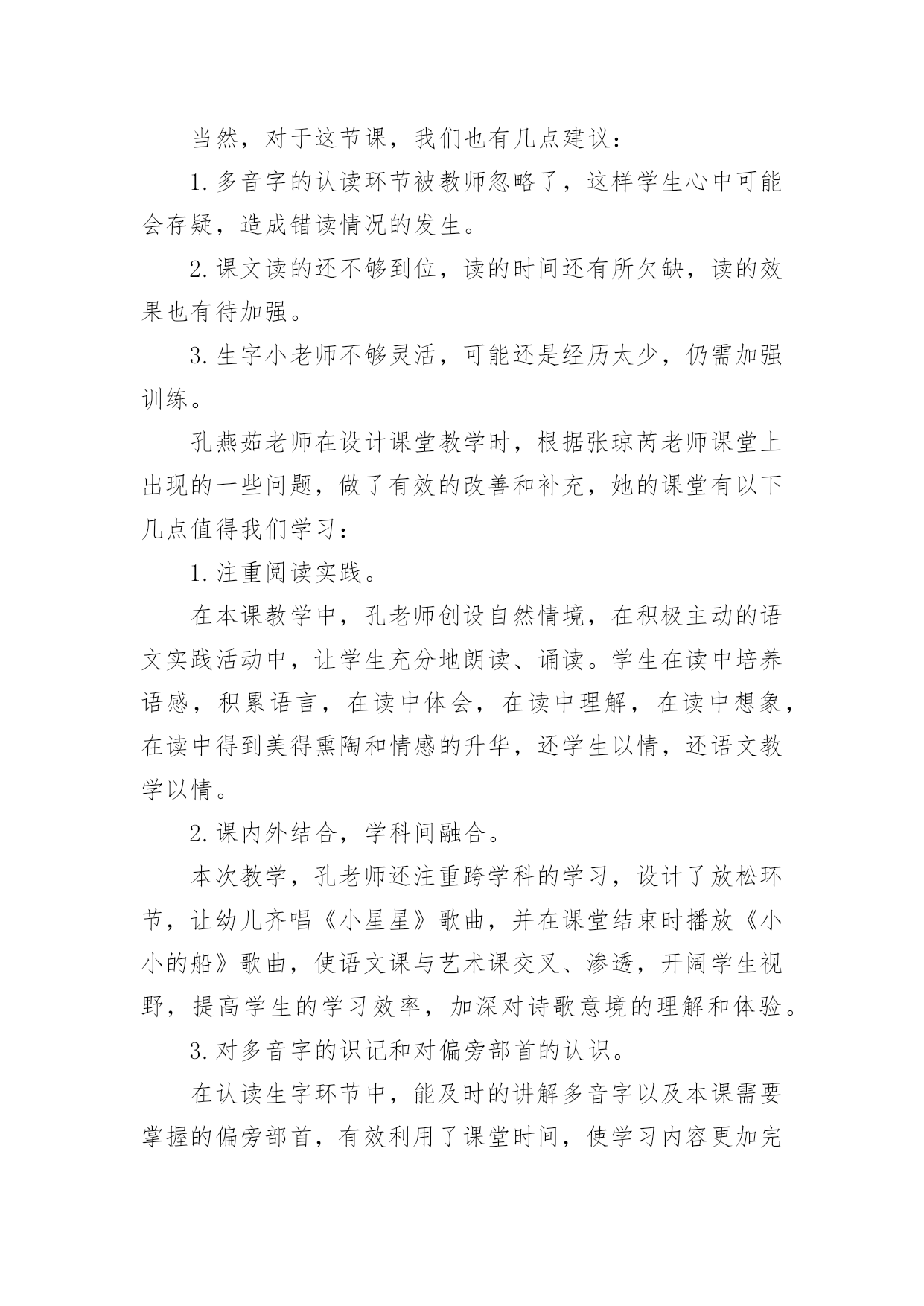 当然，对于这节课，我们也有几点建议：

1.多音字的认读环节被教师忽略了，这样学生心中可能会存疑，造成错读情况的发生。

2.课文读的还不够到位，读的时间还有所欠缺，读的效果也有待加强。

3.生字小老师不够灵活，可能还是经历太少，仍需加强训练。

孔燕茹老师在设计课堂教学时，根据张琼芮老师课堂上出现的一些问题，做了有效的改善和补充，她的课堂有以下几点值得我们学习：

1.注重阅读实践。

在本课教学中，孔老师创设自然情境，在积极主动的语文实践活动中，让学生充分地朗读、诵读。学生在读中培养语感，积累语言，在读中体会，在读中理解，在读中想象，在读中得到美得熏陶和情感的升华，还学生以情，还语文教学以情。

2.课内外结合，学科间融合。

本次教学，孔老师还注重跨学科的学习，设计了放松环节，让幼儿齐唱《小星星》歌曲，并在课堂结束时播放《小小的船》歌曲，使语文课与艺术课交叉、渗透，开阔学生视野，提高学生的学习效率，加深对诗歌意境的理解和体验。

3.对多音字的识记和对偏旁部首的认识。

在认读生字环节中，能及时的讲解多音字以及本课需要掌握的偏旁部首，有效利用了课堂时间，使学习内容更加完